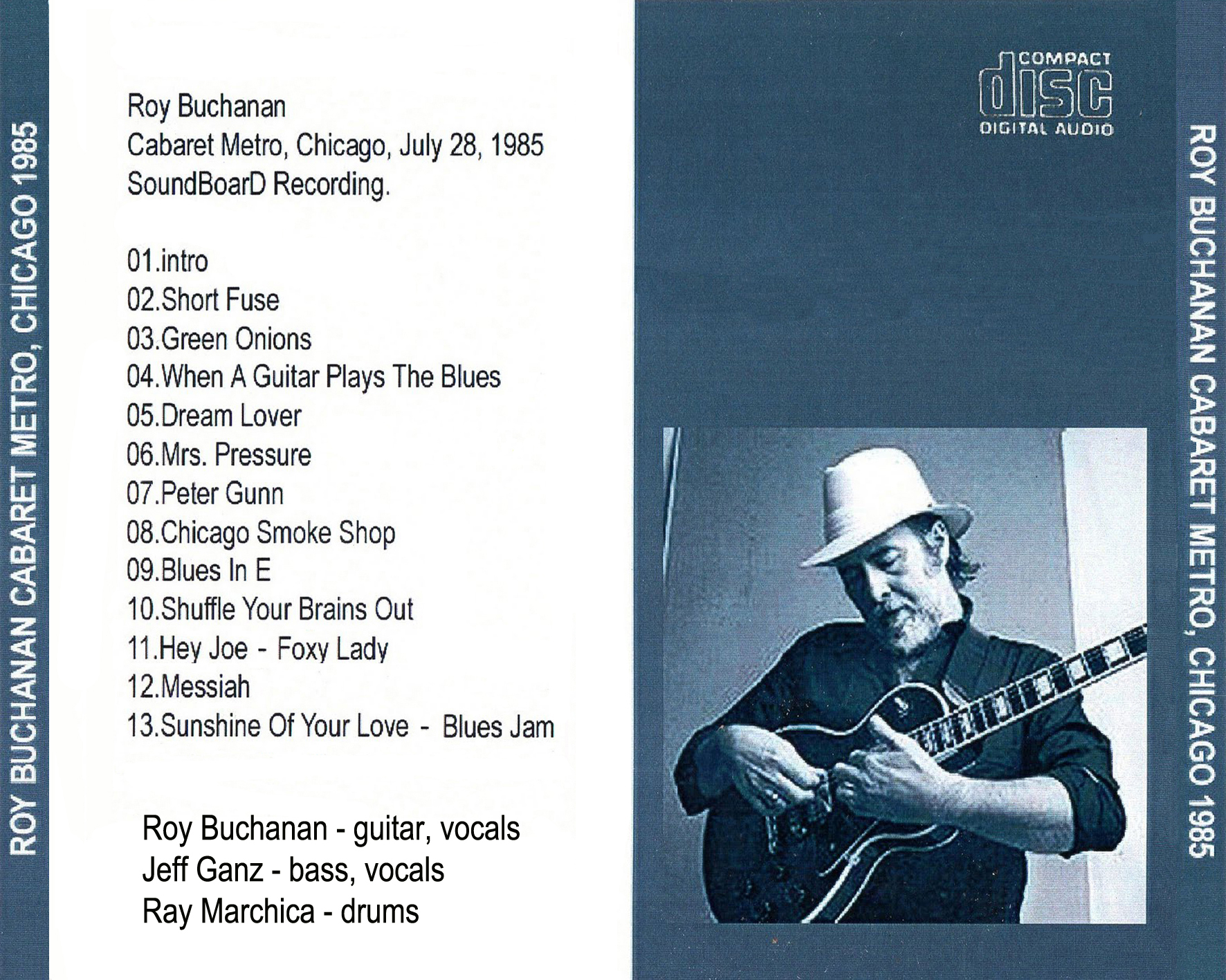 ROY BUCHANAN CABARET METRO, CHICAGO 1985

Roy Buchanan
Cabaret Metro, Chicago, July 28, 1985
SoundBoarD Recording.

01.intro
02.Short Fuse
03.Green Onions
04.When A Guitar Plays The Blues
05.Dream Lover
06.Mrs. Pressure
07.Peter Gunn
08.Chicago Smoke Shop
09.Blues In E
10.Shuffle Your Brains Out
11.Hey Joe - Foxy Lady
12.Messiah
13.Sunshine Of Your Love - Blues Jam

Roy Buchanan - guitar, vocals
Jeff Ganz - bass, vocals
Ray Marchica - drums

COMPACT
disc
DIGITAL AUDIO

ROY BUCHANAN CABARET METRO, CHICAGO 1985